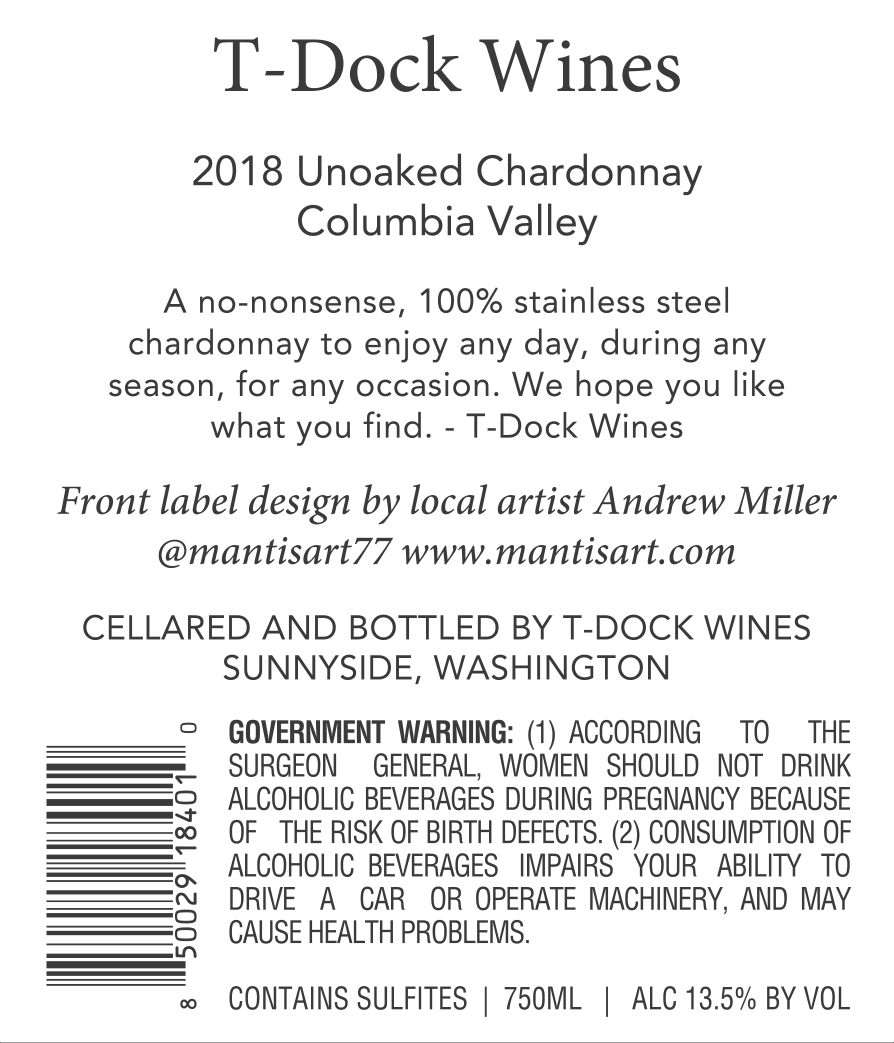 T-Dock Wines

2018 Unoaked Chardonnay
Columbia Valley

A no-nonsense, 100% stainless steel chardonnay to enjoy any day, during any season, for any occasion. We hope you like what you find. - T-Dock Wines

Front label design by local artist Andrew Miller
@mantisart77 www.mantisart.com

CELLARED AND BOTTLED BY T-DOCK WINES
SUNNYSIDE, WASHINGTON

8 50029 18401 0

GOVERNMENT WARNING: (1) ACCORDING TO THE SURGEON GENERAL, WOMEN SHOULD NOT DRINK ALCOHOLIC BEVERAGES DURING PREGNANCY BECAUSE OF THE RISK OF BIRTH DEFECTS. (2) CONSUMPTION OF ALCOHOLIC BEVERAGES IMPAIRS YOUR ABILITY TO DRIVE A CAR OR OPERATE MACHINERY, AND MAY CAUSE HEALTH PROBLEMS.

CONTAINS SULFITES | 750ML | ALC 13.5% BY VOL